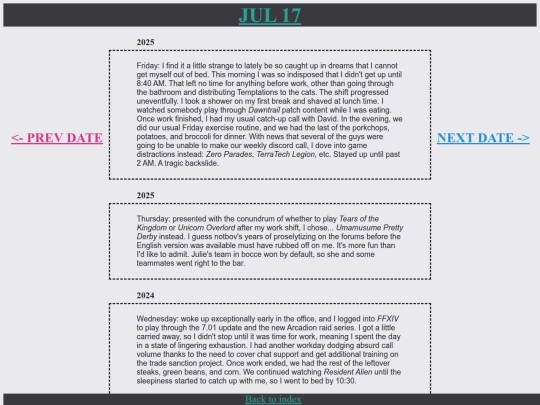 JUL 17

<- PREV DATE

NEXT DATE ->

2025

Friday: I find it a little strange to lately be so caught up in dreams that I cannot get myself out of bed. This morning I was so indisposed that I didn't get up until 8:40 AM. That left no time for anything before work, other than going through the bathroom and distributing Temptations to the cats. The shift progressed uneventfully. I took a shower on my first break and shaved at lunch time. I watched somebody play through Dawntrail patch content while I was eating. Once work finished, I had my usual catch-up call with David. In the evening, we did our usual Friday exercise routine, and we had the last of the porkchops, potatoes, and broccoli for dinner. With news that several of the guys were going to be unable to make our weekly discord call, I dove into game distractions instead: Zero Parades, TerraTech Legion, etc. Stayed up until past 2 AM. A tragic backslide.

2025

Thursday: presented with the conundrum of whether to play Tears of the Kingdom or Unicorn Overlord after my work shift, I chose... Umamusume Pretty Derby instead. I guess notbov's years of proselytizing on the forums before the English version was available must have rubbed off on me. It's more fun than I'd like to admit. Julie's team in bocce won by default, so she and some teammates went right to the bar.

2024

Wednesday: woke up exceptionally early in the office, and I logged into FFXIV to play through the 7.01 update and the new Arcadion raid series. I got a little carried away, so I didn't stop until it was time for work, meaning I spent the day in a state of lingering exhaustion. I had another workday dodging absurd call volume thanks to the need to cover chat support and get additional training on the trade sanction project. Once work ended, we had the rest of the leftover steaks, green beans, and corn. We continued watching Resident Alien until the sleepiness started to catch up with me, so I went to bed by 10:30.

Back to index